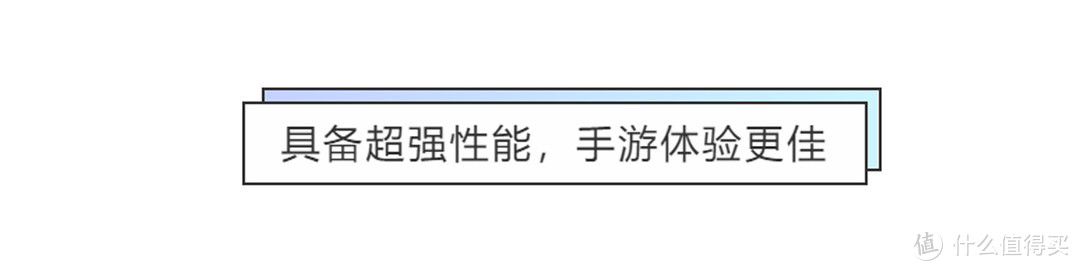 具备超强性能，手游体验更佳

值 什么值得买